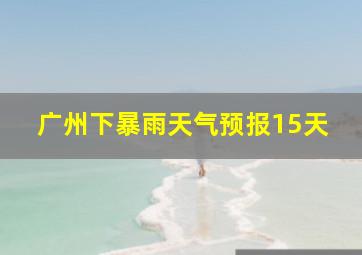 广州下暴雨天气预报15天